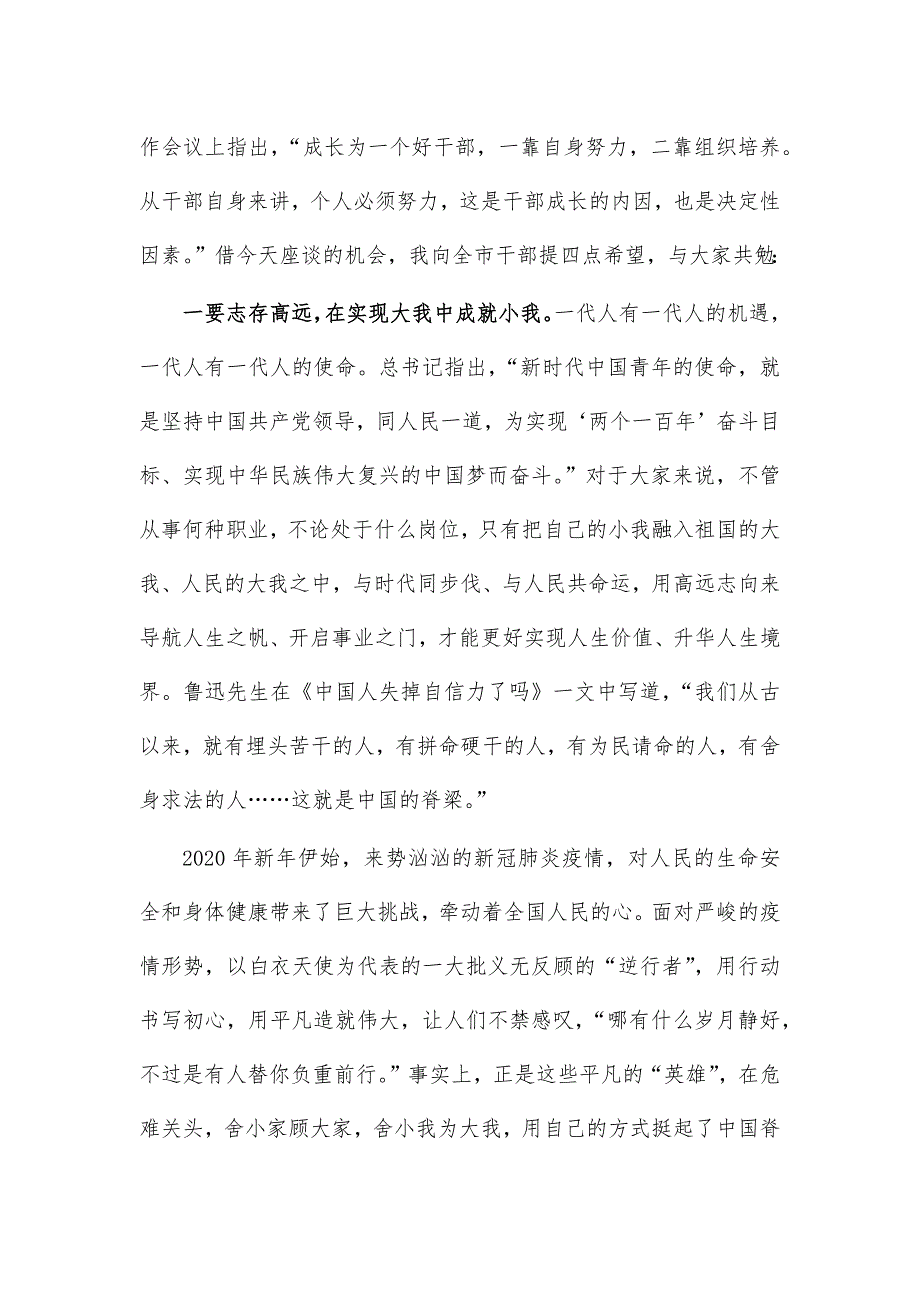 作会议上指出，“成长为一个好干部，一靠自身努力，二靠组织培养。从干部自身来讲，个人必须努力，这是干部成长的内因，也是决定性因素。”借今天座谈的机会，我向全市干部提四点希望，与大家共勉：

一要志存高远，在实现大我中成就小我。一代人有一代人的机遇，一代人有一代人的使命。总书记指出，“新时代中国青年的使命，就是坚持中国共产党领导，同人民一道，为实现‘两个一百年’奋斗目标、实现中华民族伟大复兴的中国梦而奋斗。”对于大家来说，不管从事何种职业，不论处于什么岗位，只有把自己的小我融入祖国的大我、人民的大我之中，与时代同步伐、与人民共命运，用高远志向来导航人生之帆、开启事业之门，才能更好实现人生价值、升华人生境界。鲁迅先生在《中国人失掉自信力了吗》一文中写道，“我们从古以来，就有埋头苦干的人，有拼命硬干的人，有为民请命的人，有舍身求法的人……这就是中国的脊梁。”

2020年新年伊始，来势汹汹的新冠肺炎疫情，对人民的生命安全和身体健康带来了巨大挑战，牵动着全国人民的心。面对严峻的疫情形势，以白衣天使为代表的一大批义无反顾的“逆行者”，用行动书写初心，用平凡造就伟大，让人们不禁感叹，“哪有什么岁月静好，不过是有人替你负重前行。”事实上，正是这些平凡的“英雄”，在危难关头，舍小家顾大家，舍小我为大我，用自己的方式挺起了中国脊